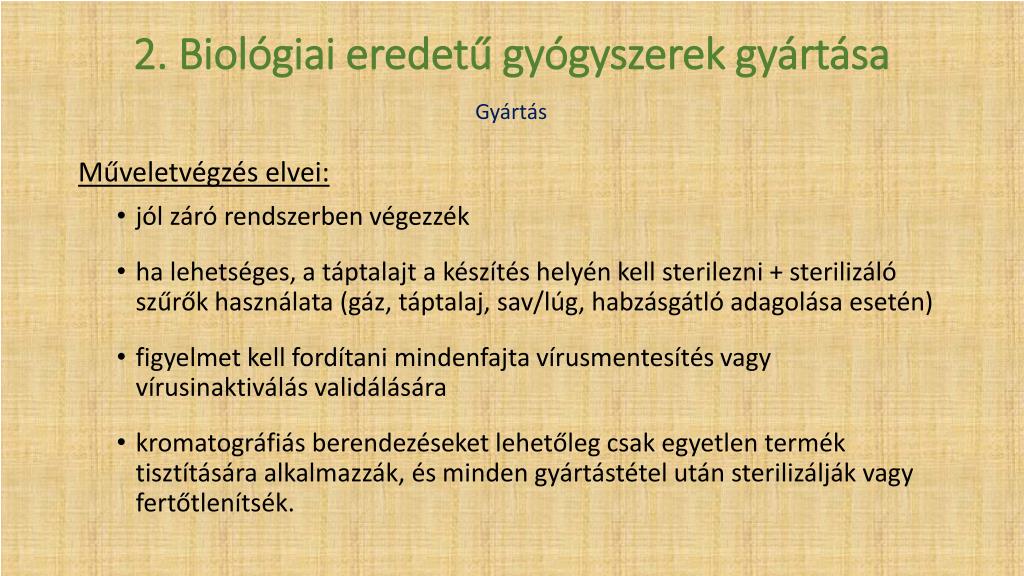 2. Biológiai eredetű gyógyszerek gyártása

Gyártás

Műveletvégzés elvei:

• jól záró rendszerben végezzék

• ha lehetséges, a táptalajt a készítés helyén kell sterilezni + sterilizáló szűrők használata (gáz, táptalaj, sav/lúg, habzásgátló adagolása esetén)

• figyelmet kell fordítani mindenfajta vírusmentesítés vagy vírusinaktiválás validálására

• kromatográfiás berendezéseket lehetőleg csak egyetlen termék tisztítására alkalmazzák, és minden gyártástétel után sterilizálják vagy fertőtlenítsék.